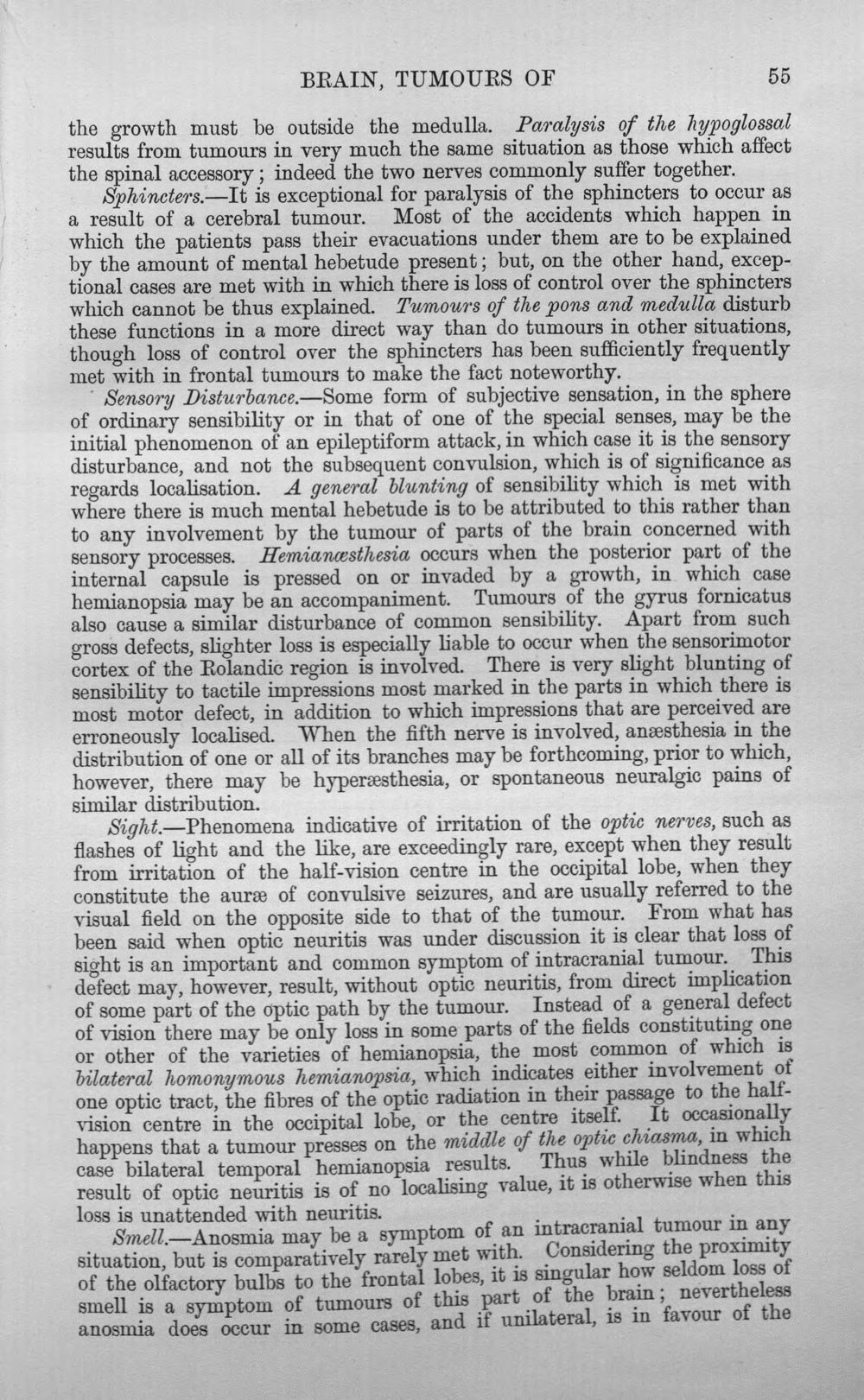 BRAIN, TUMOURS OF 55

the growth must be outside the medulla. Paralysis of the hypoglossal results from tumours in very much the same situation as those which affect the spinal accessory; indeed the two nerves commonly suffer together.

Sphincters.—It is exceptional for paralysis of the sphincters to occur as a result of a cerebral tumour. Most of the accidents which happen in which the patients pass their evacuations under them are to be explained by the amount of mental hebetude present; but, on the other hand, exceptional cases are met with in which there is loss of control over the sphincters which cannot be thus explained. Tumours of the pons and medulla disturb these functions in a more direct way than do tumours in other situations, though loss of control over the sphincters has been sufficiently frequently met with in frontal tumours to make the fact noteworthy.

Sensory Disturbance.—Some form of subjective sensation, in the sphere of ordinary sensibility or in that of one of the special senses, may be the initial phenomenon of an epileptiform attack, in which case it is the sensory disturbance, and not the subsequent convulsion, which is of significance as regards localisation. A general blunting of sensibility which is met with where there is much mental hebetude is to be attributed to this rather than to any involvement by the tumour of parts of the brain concerned with sensory processes. Hemianæsthesia occurs when the posterior part of the internal capsule is pressed on or invaded by a growth, in which case hemianopsia may be an accompaniment. Tumours of the gyrus fornicatus also cause a similar disturbance of common sensibility. Apart from such gross defects, slighter loss is especially liable to occur when the sensorimotor cortex of the Rolandic region is involved. There is very slight blunting of sensibility to tactile impressions most marked in the parts in which there is most motor defect, in addition to which impressions that are perceived are erroneously localised. When the fifth nerve is involved, anæsthesia in the distribution of one or all of its branches may be forthcoming, prior to which, however, there may be hyperæsthesia, or spontaneous neuralgic pains of similar distribution.

Sight.—Phenomena indicative of irritation of the optic nerves, such as flashes of light and the like, are exceedingly rare, except when they result from irritation of the half-vision centre in the occipital lobe, when they constitute the auræ of convulsive seizures, and are usually referred to the visual field on the opposite side to that of the tumour. From what has been said when optic neuritis was under discussion it is clear that loss of sight is an important and common symptom of intracranial tumour. This defect may, however, result, without optic neuritis, from direct implication of some part of the optic path by the tumour. Instead of a general defect of vision there may be only loss in some parts of the fields constituting one or other of the varieties of hemianopsia, the most common of which is bilateral homonymous hemianopsia, which indicates either involvement of one optic tract, the fibres of the optic radiation in their passage to the half-vision centre in the occipital lobe, or the centre itself. It occasionally happens that a tumour presses on the middle of the optic chiasma, in which case bilateral temporal hemianopsia results. Thus while blindness the result of optic neuritis is of no localising value, it is otherwise when this loss is unattended with neuritis.

Smell.—Anosmia may be a symptom of an intracranial tumour in any situation, but is comparatively rarely met with. Considering the proximity of the olfactory bulbs to the frontal lobes, it is singular how seldom loss of smell is a symptom of tumours of this part of the brain; nevertheless anosmia does occur in some cases, and if unilateral, is in favour of the